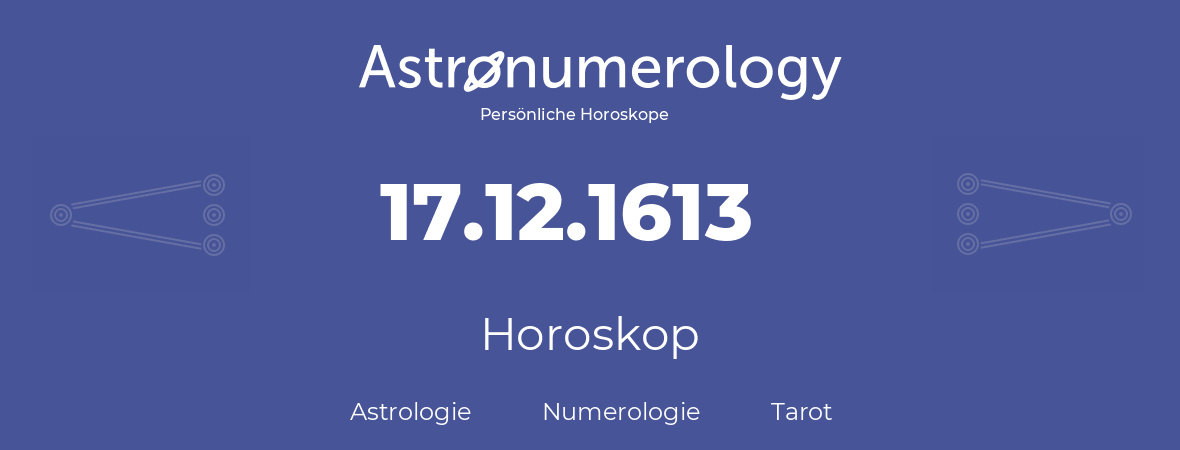 Astronumerology
Persönliche Horoskope

17.12.1613

Horoskop

Astrologie Numerologie Tarot